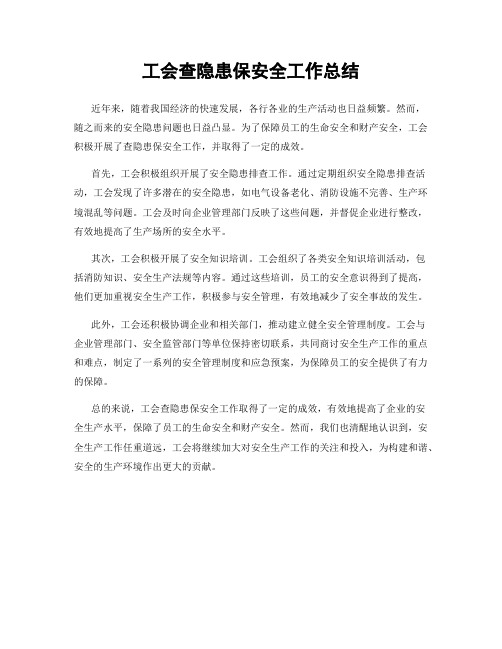 工会查隐患保安全工作总结

近年来，随着我国经济的快速发展，各行各业的生产活动也日益频繁。然而，随之而来的安全隐患问题也日益凸显。为了保障员工的生命安全和财产安全，工会积极开展了查隐患保安全工作，并取得了一定的成效。

首先，工会积极组织开展了安全隐患排查工作。通过定期组织安全隐患排查活动，工会发现了许多潜在的安全隐患，如电气设备老化、消防设施不完善、生产环境混乱等问题。工会及时向企业管理部门反映了这些问题，并督促企业进行整改，有效地提高了生产场所的安全水平。

其次，工会积极开展了安全知识培训。工会组织了各类安全知识培训活动，包括消防知识、安全生产法规等内容。通过这些培训，员工的安全意识得到了提高，他们更加重视安全生产工作，积极参与安全管理，有效地减少了安全事故的发生。

此外，工会还积极协调企业和相关部门，推动建立健全安全管理制度。工会与企业管理部门、安全监管部门等单位保持密切联系，共同商讨安全生产工作的重点和难点，制定了一系列的安全管理制度和应急预案，为保障员工的安全提供了有力的保障。

总的来说，工会查隐患保安全工作取得了一定的成效，有效地提高了企业的安全生产水平，保障了员工的生命安全和财产安全。然而，我们也清醒地认识到，安全生产工作任重道远，工会将继续加大对安全生产工作的关注和投入，为构建和谐、安全的生产环境作出更大的贡献。